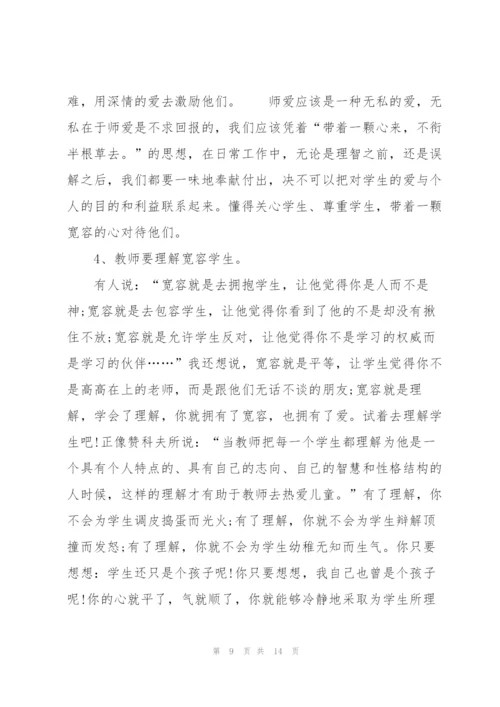 难，用深情的爱去激励他们。　　师爱应该是一种无私的爱，无私在于师爱是不求回报的，我们应该凭着“带着一颗心来，不衔半根草去。”的思想，在日常工作中，无论是理智之前，还是误解之后，我们都要一味地奉献付出，决不可以把对学生的爱与个人的目的和利益联系起来。懂得关心学生、尊重学生，带着一颗宽容的心对待他们。

4、教师要理解宽容学生。

有人说：“宽容就是去拥抱学生，让他觉得你是人而不是神;宽容就是去包容学生，让他觉得你看到了他的不是却没有揪住不放;宽容就是允许学生反对，让他觉得你不是学习的权威而是学习的伙伴……”我还想说，宽容就是平等，让学生觉得你不是高高在上的老师，而是跟他们无话不谈的朋友;宽容就是理解，学会了理解，你就拥有了宽容，也拥有了爱。试着去理解学生吧!正像赞科夫所说：“当教师把每一个学生都理解为他是一个具有个人特点的、具有自己的志向、自己的智慧和性格结构的人时候，这样的理解才有助于教师去热爱儿童。”有了理解，你不会为学生调皮捣蛋而光火;有了理解，你就不会为学生辩解顶撞而发怒;有了理解，你就不会为学生幼稚无知而生气。你只要想想：学生还只是个孩子呢!你只要想想，我自己也曾是个孩子呢!你的心就平了，气就顺了，你就能够冷静地采取为学生所理

第 9 页 共 14 页